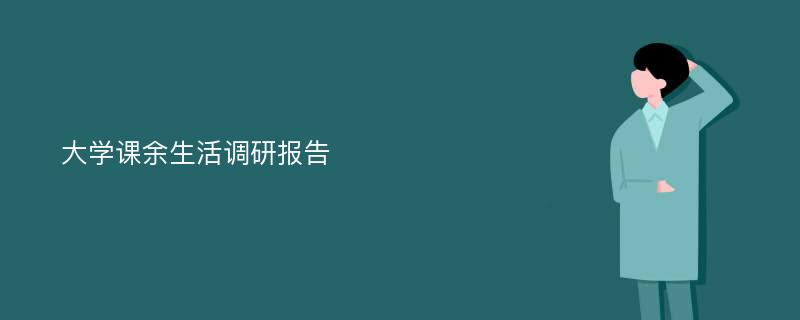 大学课余生活调研报告